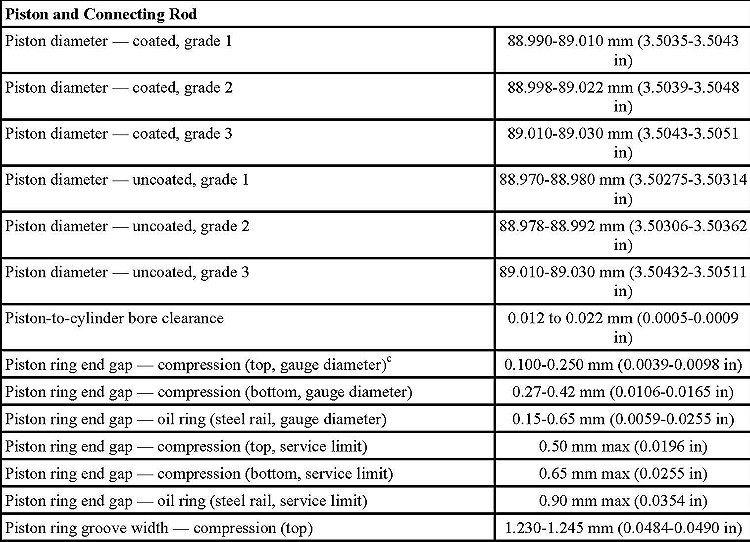 | Piston and Connecting Rod | |
|---|---|
| Piston diameter — coated, grade 1 | 88.990-89.010 mm (3.5035-3.5043 in) |
| Piston diameter — coated, grade 2 | 88.998-89.022 mm (3.5039-3.5048 in) |
| Piston diameter — coated, grade 3 | 89.010-89.030 mm (3.5043-3.5051 in) |
| Piston diameter — uncoated, grade 1 | 88.970-88.980 mm (3.50275-3.50314 in) |
| Piston diameter — uncoated, grade 2 | 88.978-88.992 mm (3.50306-3.50362 in) |
| Piston diameter — uncoated, grade 3 | 89.010-89.030 mm (3.50432-3.50511 in) |
| Piston-to-cylinder bore clearance | 0.012 to 0.022 mm (0.0005-0.0009 in) |
| Piston ring end gap — compression (top, gauge diameter)$^c$ | 0.100-0.250 mm (0.0039-0.0098 in) |
| Piston ring end gap — compression (bottom, gauge diameter) | 0.27-0.42 mm (0.0106-0.0165 in) |
| Piston ring end gap — oil ring (steel rail, gauge diameter) | 0.15-0.65 mm (0.0059-0.0255 in) |
| Piston ring end gap — compression (top, service limit) | 0.50 mm max (0.0196 in) |
| Piston ring end gap — compression (bottom, service limit) | 0.65 mm max (0.0255 in) |
| Piston ring end gap — oil ring (steel rail, service limit) | 0.90 mm max (0.0354 in) |
| Piston ring groove width — compression (top) | 1.230-1.245 mm (0.0484-0.0490 in) |